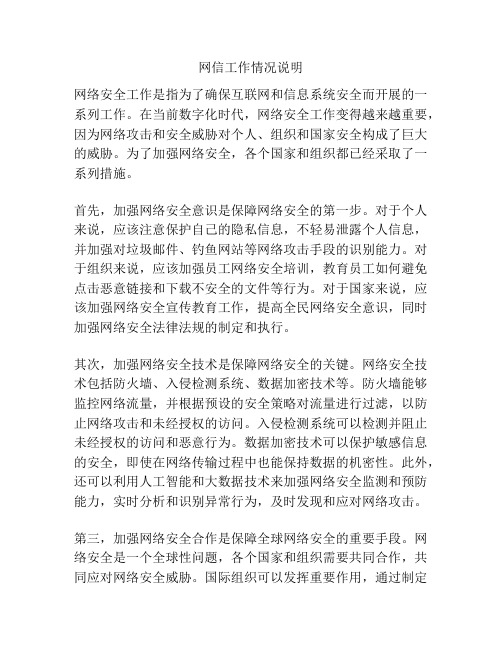 网信工作情况说明

网络安全工作是指为了确保互联网和信息系统安全而开展的一系列工作。在当前数字化时代，网络安全工作变得越来越重要，因为网络攻击和安全威胁对个人、组织和国家安全构成了巨大的威胁。为了加强网络安全，各个国家和组织都已经采取了一系列措施。

首先，加强网络安全意识是保障网络安全的第一步。对于个人来说，应该注意保护自己的隐私信息，不轻易泄露个人信息，并加强对垃圾邮件、钓鱼网站等网络攻击手段的识别能力。对于组织来说，应该加强员工网络安全培训，教育员工如何避免点击恶意链接和下载不安全的文件等行为。对于国家来说，应该加强网络安全宣传教育工作，提高全民网络安全意识，同时加强网络安全法律法规的制定和执行。

其次，加强网络安全技术是保障网络安全的关键。网络安全技术包括防火墙、入侵检测系统、数据加密技术等。防火墙能够监控网络流量，并根据预设的安全策略对流量进行过滤，以防止网络攻击和未经授权的访问。入侵检测系统可以检测并阻止未经授权的访问和恶意行为。数据加密技术可以保护敏感信息的安全，即使在网络传输过程中也能保持数据的机密性。此外，还可以利用人工智能和大数据技术来加强网络安全监测和预防能力，实时分析和识别异常行为，及时发现和应对网络攻击。

第三，加强网络安全合作是保障全球网络安全的重要手段。网络安全是一个全球性问题，各个国家和组织需要共同合作，共同应对网络安全威胁。国际组织可以发挥重要作用，通过制定